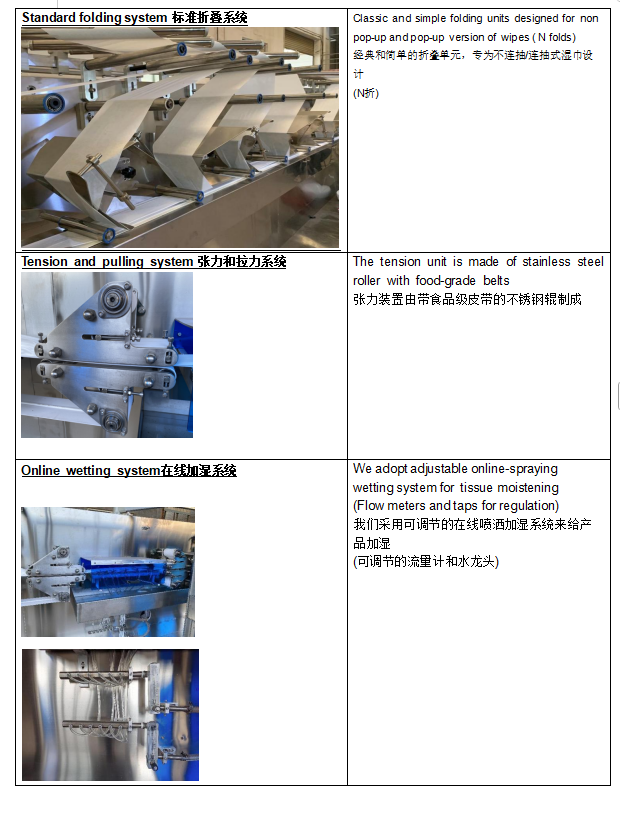 | Standard folding system 标准折叠系统 | Classic and simple folding units designed for non pop-up and pop-up version of wipes ( N folds) 经典和简单的折叠单元，专为不连抽/连抽式湿巾设计 (N折) |
|---|---|
| Tension and pulling system 张力和拉力系统 | The tension unit is made of stainless steel roller with food-grade belts 张力装置由带食品级皮带的不锈钢辊制成 |
| Online wetting system在线加湿系统 | We adopt adjustable online-spraying wetting system for tissue moistening (Flow meters and taps for regulation) 我们采用可调节的在线喷洒加湿系统来给产品加湿 (可调节的流量计和水龙头) |